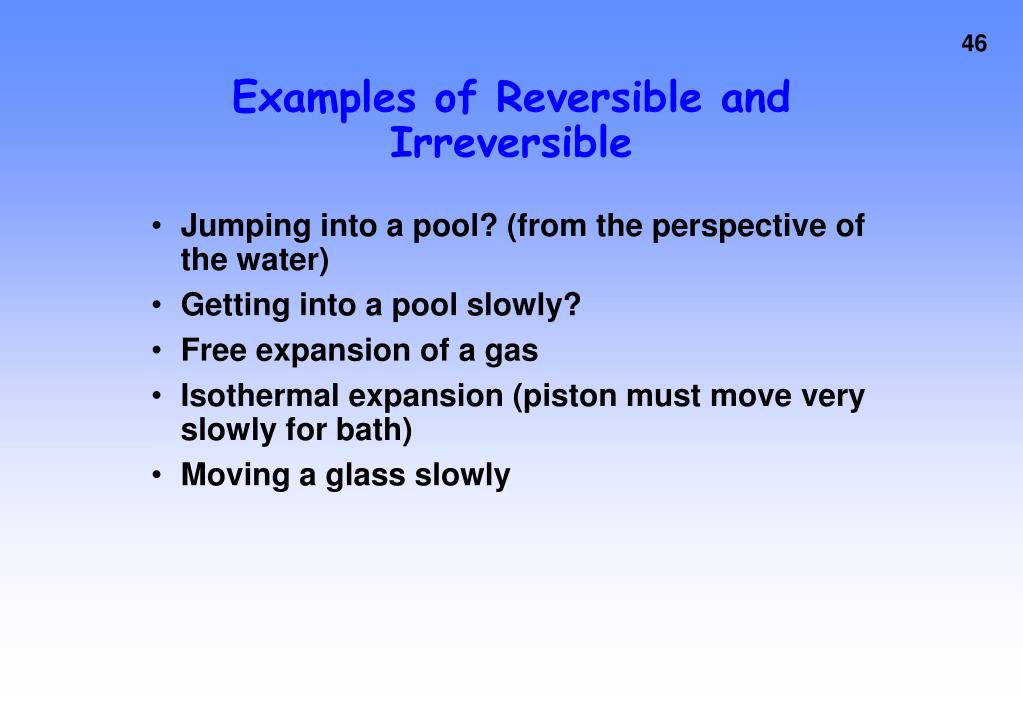 46

Examples of Reversible and Irreversible

• Jumping into a pool? (from the perspective of the water)
• Getting into a pool slowly?
• Free expansion of a gas
• Isothermal expansion (piston must move very slowly for bath)
• Moving a glass slowly